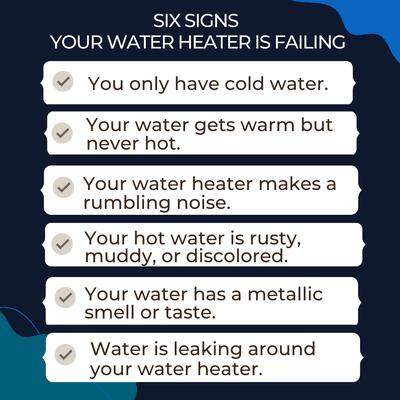 SIX SIGNS
YOUR WATER HEATER IS FAILING

You only have cold water.

Your water gets warm but never hot.

Your water heater makes a rumbling noise.

Your hot water is rusty, muddy, or discolored.

Your water has a metallic smell or taste.

Water is leaking around your water heater.